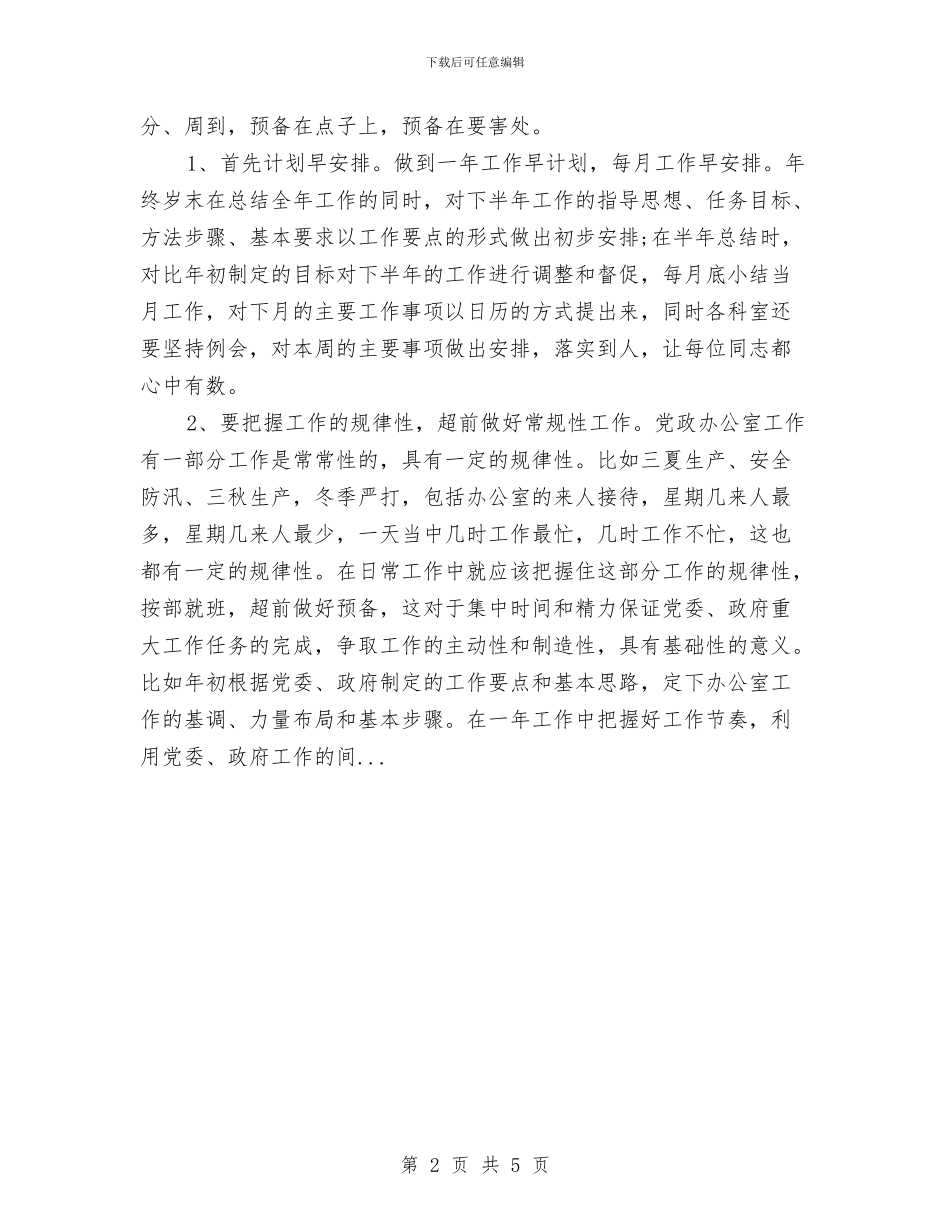 下载后可任意编辑

分、周到，预备在点子上，预备在要害处。

1、首先计划早安排。做到一年工作早计划，每月工作早安排。年终岁末在总结全年工作的同时，对下半年工作的指导思想、任务目标、方法步骤、基本要求以工作要点的形式做出初步安排;在半年总结时，对比年初制定的目标对下半年的工作进行调整和督促，每月底小结当月工作，对下月的主要工作事项以日历的方式提出来，同时各科室还要坚持例会，对本周的主要事项做出安排，落实到人，让每位同志都心中有数。

2、要把握工作的规律性，超前做好常规性工作。党政办公室工作有一部分工作是常常性的，具有一定的规律性。比如三夏生产、安全防汛、三秋生产，冬季严打，包括办公室的来人接待，星期几来人最多，星期几来人最少，一天当中几时工作最忙，几时工作不忙，这也都有一定的规律性。在日常工作中就应该把握住这部分工作的规律性，按部就班，超前做好预备，这对于集中时间和精力保证党委、政府重大工作任务的完成，争取工作的主动性和制造性，具有基础性的意义。比如年初根据党委、政府制定的工作要点和基本思路，定下办公室工作的基调、力量布局和基本步骤。在一年工作中把握好工作节奏，利用党委、政府工作的间...

第 2 页 共 5 页